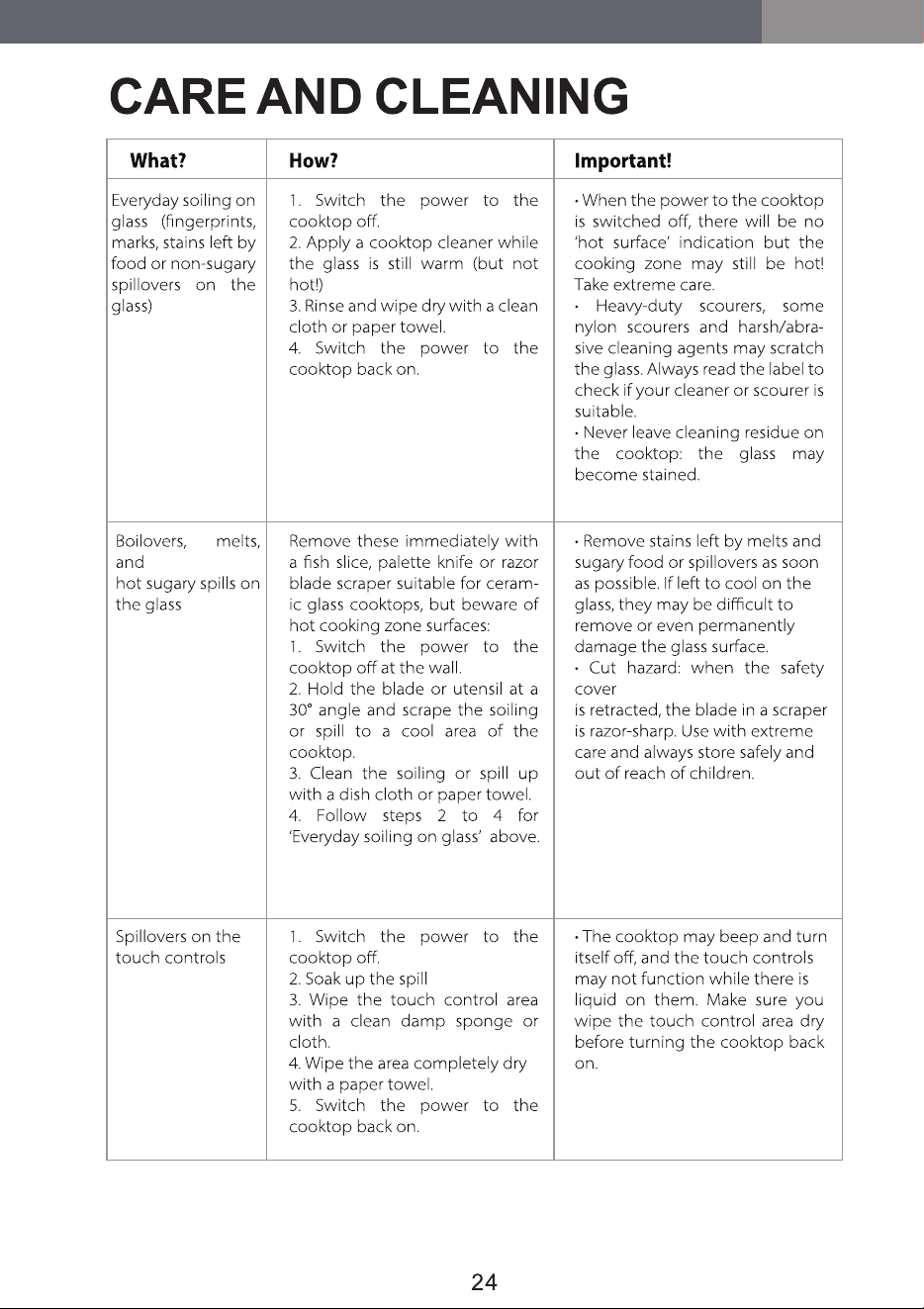 CARE AND CLEANING

| What? | How? | Important! |
|---|---|---|
| Everyday soiling on glass (fingerprints, marks, stains left by food or non-sugary spillovers on the glass) | 1. Switch the power to the cooktop off. 2. Apply a cooktop cleaner while the glass is still warm (but not hot!) 3. Rinse and wipe dry with a clean cloth or paper towel. 4. Switch the power to the cooktop back on. | • When the power to the cooktop is switched off, there will be no 'hot surface' indication but the cooking zone may still be hot! Take extreme care. • Heavy-duty scourers, some nylon scourers and harsh/abrasive cleaning agents may scratch the glass. Always read the label to check if your cleaner or scourer is suitable. • Never leave cleaning residue on the cooktop: the glass may become stained. |
| Boilovers, melts, and hot sugary spills on the glass | Remove these immediately with a fish slice, palette knife or razor blade scraper suitable for ceramic glass cooktops, but beware of hot cooking zone surfaces: 1. Switch the power to the cooktop off at the wall. 2. Hold the blade or utensil at a 30° angle and scrape the soiling or spill to a cool area of the cooktop. 3. Clean the soiling or spill up with a dish cloth or paper towel. 4. Follow steps 2 to 4 for 'Everyday soiling on glass' above. | • Remove stains left by melts and sugary food or spillovers as soon as possible. If left to cool on the glass, they may be difficult to remove or even permanently damage the glass surface. • Cut hazard: when the safety cover is retracted, the blade in a scraper is razor-sharp. Use with extreme care and always store safely and out of reach of children. |
| Spillovers on the touch controls | 1. Switch the power to the cooktop off. 2. Soak up the spill 3. Wipe the touch control area with a clean damp sponge or cloth. 4. Wipe the area completely dry with a paper towel. 5. Switch the power to the cooktop back on. | • The cooktop may beep and turn itself off, and the touch controls may not function while there is liquid on them. Make sure you wipe the touch control area dry before turning the cooktop back on. |

24